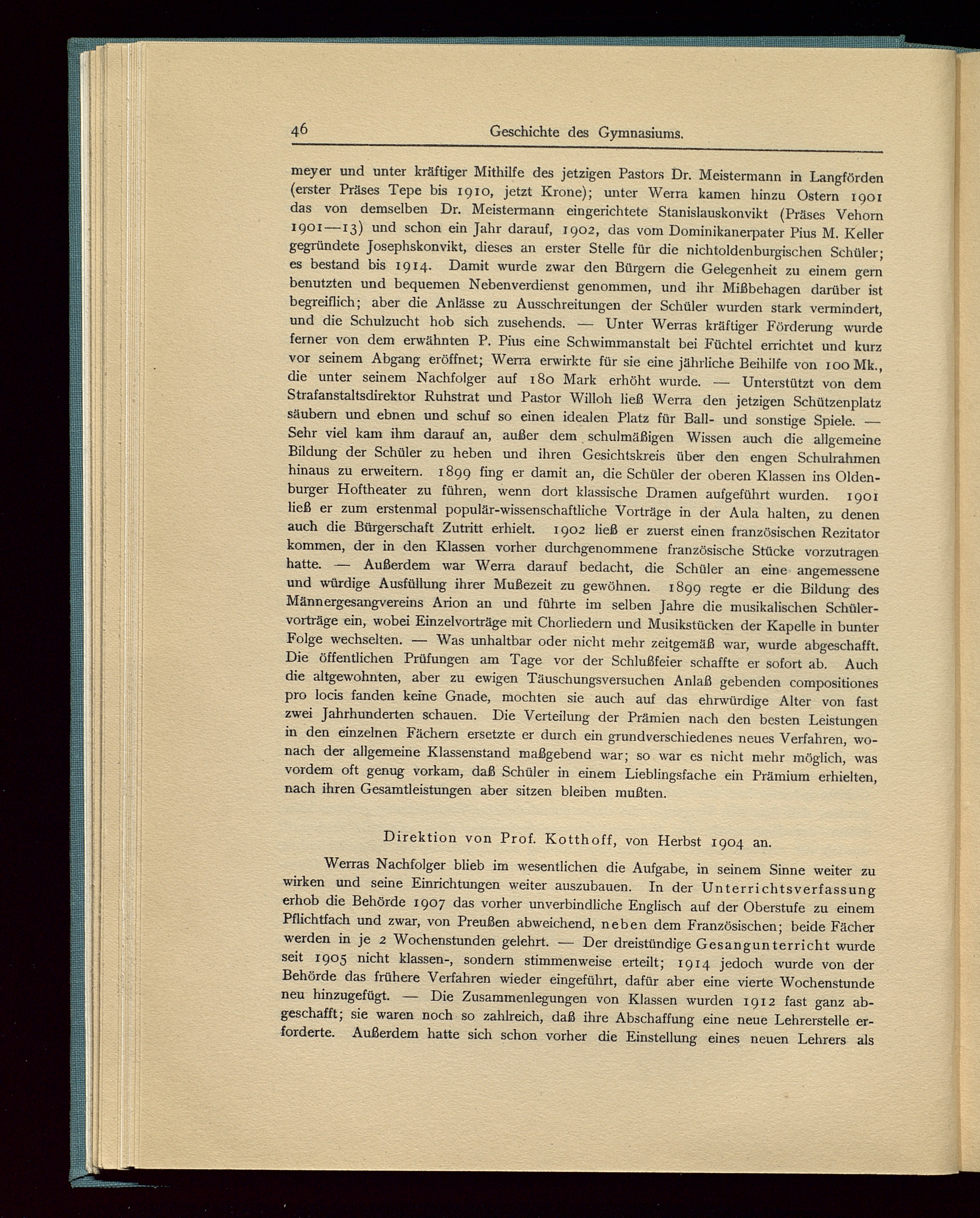 46 Geschichte des Gymnasiums.

meyer und unter kräftiger Mithilfe des jetzigen Pastors Dr. Meistermann in Langförden (erster Präses Tepe bis 1910, jetzt Krone); unter Werra kamen hinzu Ostern 1901 das von demselben Dr. Meistermann eingerichtete Stanislauskonvikt (Präses Vehorn 1901—13) und schon ein Jahr darauf, 1902, das vom Dominikanerpater Pius M. Keller gegründete Josephskonvikt, dieses an erster Stelle für die nichtoldenburgischen Schüler; es bestand bis 1914. Damit wurde zwar den Bürgern die Gelegenheit zu einem gern benutzten und bequemen Nebenverdienst genommen, und ihr Mißbehagen darüber ist begreiflich; aber die Anlässe zu Ausschreitungen der Schüler wurden stark vermindert, und die Schulzucht hob sich zusehends. — Unter Werras kräftiger Förderung wurde ferner von dem erwähnten P. Pius eine Schwimmanstalt bei Füchtel errichtet und kurz vor seinem Abgang eröffnet; Werra erwirkte für sie eine jährliche Beihilfe von 100 Mk., die unter seinem Nachfolger auf 180 Mark erhöht wurde. — Unterstützt von dem Strafanstaltsdirektor Ruhstrat und Pastor Willoh ließ Werra den jetzigen Schützenplatz säubern und ebnen und schuf so einen idealen Platz für Ball- und sonstige Spiele. — Sehr viel kam ihm darauf an, außer dem schulmäßigen Wissen auch die allgemeine Bildung der Schüler zu heben und ihren Gesichtskreis über den engen Schulrahmen hinaus zu erweitern. 1899 fing er damit an, die Schüler der oberen Klassen ins Oldenburger Hoftheater zu führen, wenn dort klassische Dramen aufgeführt wurden. 1901 ließ er zum erstenmal populär-wissenschaftliche Vorträge in der Aula halten, zu denen auch die Bürgerschaft Zutritt erhielt. 1902 ließ er zuerst einen französischen Rezitator kommen, der in den Klassen vorher durchgenommene französische Stücke vorzutragen hatte. — Außerdem war Werra darauf bedacht, die Schüler an eine angemessene und würdige Ausfüllung ihrer Mußezeit zu gewöhnen. 1899 regte er die Bildung des Männergesangvereins Arion an und führte im selben Jahre die musikalischen Schülervorträge ein, wobei Einzelvorträge mit Chorliedern und Musikstücken der Kapelle in bunter Folge wechselten. — Was unhaltbar oder nicht mehr zeitgemäß war, wurde abgeschafft. Die öffentlichen Prüfungen am Tage vor der Schlußfeier schaffte er sofort ab. Auch die altgewohnten, aber zu ewigen Täuschungsversuchen Anlaß gebenden compositiones pro locis fanden keine Gnade, mochten sie auch auf das ehrwürdige Alter von fast zwei Jahrhunderten schauen. Die Verteilung der Prämien nach den besten Leistungen in den einzelnen Fächern ersetzte er durch ein grundverschiedenes neues Verfahren, wonach der allgemeine Klassenstand maßgebend war; so war es nicht mehr möglich, was vordem oft genug vorkam, daß Schüler in einem Lieblingsfache ein Prämium erhielten, nach ihren Gesamtleistungen aber sitzen bleiben mußten.

Direktion von Prof. Kotthoff, von Herbst 1904 an.

Werras Nachfolger blieb im wesentlichen die Aufgabe, in seinem Sinne weiter zu wirken und seine Einrichtungen weiter auszubauen. In der Unterrichtsverfassung erhob die Behörde 1907 das vorher unverbindliche Englisch auf der Oberstufe zu einem Pflichtfach und zwar, von Preußen abweichend, neben dem Französischen; beide Fächer werden in je 2 Wochenstunden gelehrt. — Der dreistündige Gesangunterricht wurde seit 1905 nicht klassen-, sondern stimmenweise erteilt; 1914 jedoch wurde von der Behörde das frühere Verfahren wieder eingeführt, dafür aber eine vierte Wochenstunde neu hinzugefügt. — Die Zusammenlegungen von Klassen wurden 1912 fast ganz abgeschafft; sie waren noch so zahlreich, daß ihre Abschaffung eine neue Lehrerstelle erforderte. Außerdem hatte sich schon vorher die Einstellung eines neuen Lehrers als